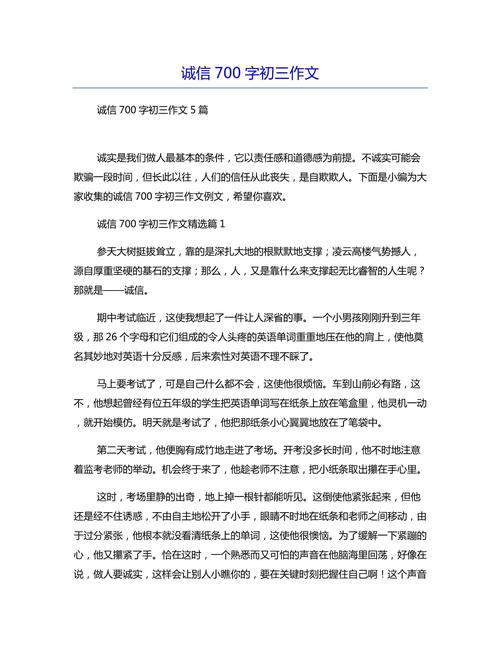 诚信 700 字初三作文

诚信 700 字初三作文 5 篇

诚实是我们做人最基本的条件，它以责任感和道德感为前提。不诚实可能会欺骗一段时间，但长此以往，人们的信任从此丧失，是自欺欺人。下面是小编为大家收集的诚信 700 字初三作文例文，希望你喜欢。

诚信 700 字初三作文精选篇 1

参天大树挺拔耸立，靠的是深扎大地的根默默地支撑；凌云高楼气势撼人，源自厚重坚硬的基石的支撑；那么，人，又是靠什么来支撑起无比睿智的人生呢？那就是——诚信。

期中考试临近，这使我想起了一件让人深省的事。一个小男孩刚刚升到三年级，那 26 个字母和它们组成的令人头疼的英语单词重重地压在他的肩上，使他莫名其妙地对英语十分反感，后来索性对英语不理不睬了。

马上要考试了，可是自己什么都不会，这使他很烦恼。车到山前必有路，这不，他想起曾经有位五年级的学生把英语单词写在纸条上放在笔盒里，他灵机一动，就开始模仿。明天就是考试了，他把那纸条小心翼翼地放在了笔袋中。

第二天考试，他便胸有成竹地走进了考场。开考没多长时间，他不时地注意着监考老师的举动。机会终于来了，他趁老师不注意，把小纸条取出攥在手心里。

这时，考场里静的出奇，地上掉一根针都能听见。这倒使他紧张起来，但他还是经不住诱惑，不由自主地松开了小手，眼睛不时地在纸条和老师之间移动，由于过分紧张，他根本就没看清纸条上的单词，这使他很懊恼。为了缓解一下紧蹦的心，他又攥紧了手。恰在这时，一个熟悉而又可怕的声音在他脑海里回荡，好像在说，做人要诚实，这样会让别人小瞧你的，要在关键时刻把握住自己啊！这个声音